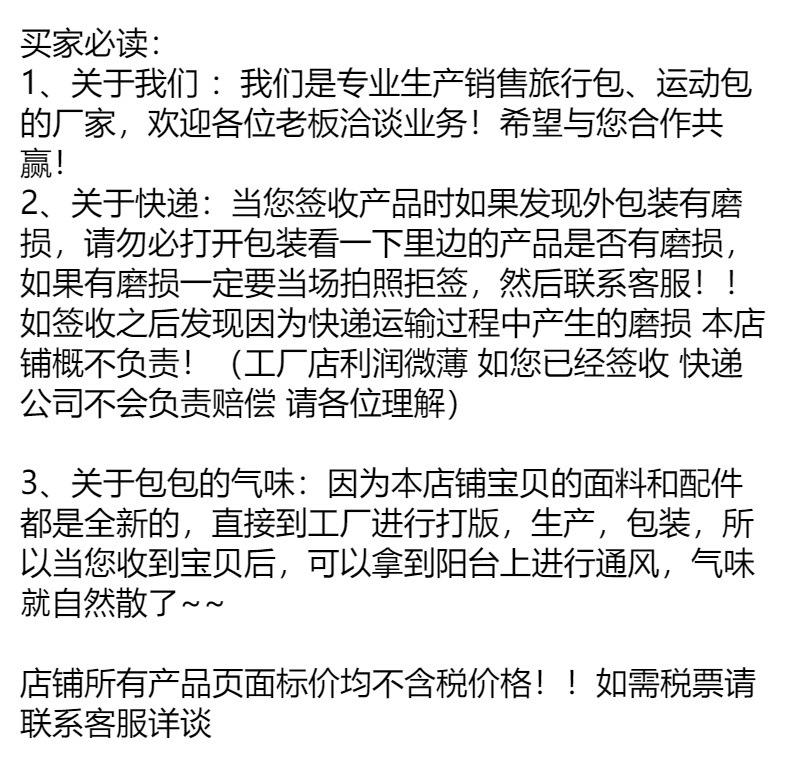 买家必读:

1、关于我们：我们是专业生产销售旅行包、运动包的厂家，欢迎各位老板洽谈业务！希望与您合作共赢！

2、关于快递：当您签收产品时如果发现外包装有磨损，请勿必打开包装看一下里边的产品是否有磨损，如果有磨损一定要当场拍照拒签，然后联系客服！！如签收之后发现因为快递运输过程中产生的磨损 本店铺概不负责！（工厂店利润微薄 如您已经签收 快递公司不会负责赔偿 请各位理解）

3、关于包包的气味：因为本店铺宝贝的面料和配件都是全新的，直接到工厂进行打版，生产，包装，所以当您收到宝贝后，可以拿到阳台上进行通风，气味就自然散了~~

店铺所有产品页面标价均不含税价格！！如需税票请联系客服详谈